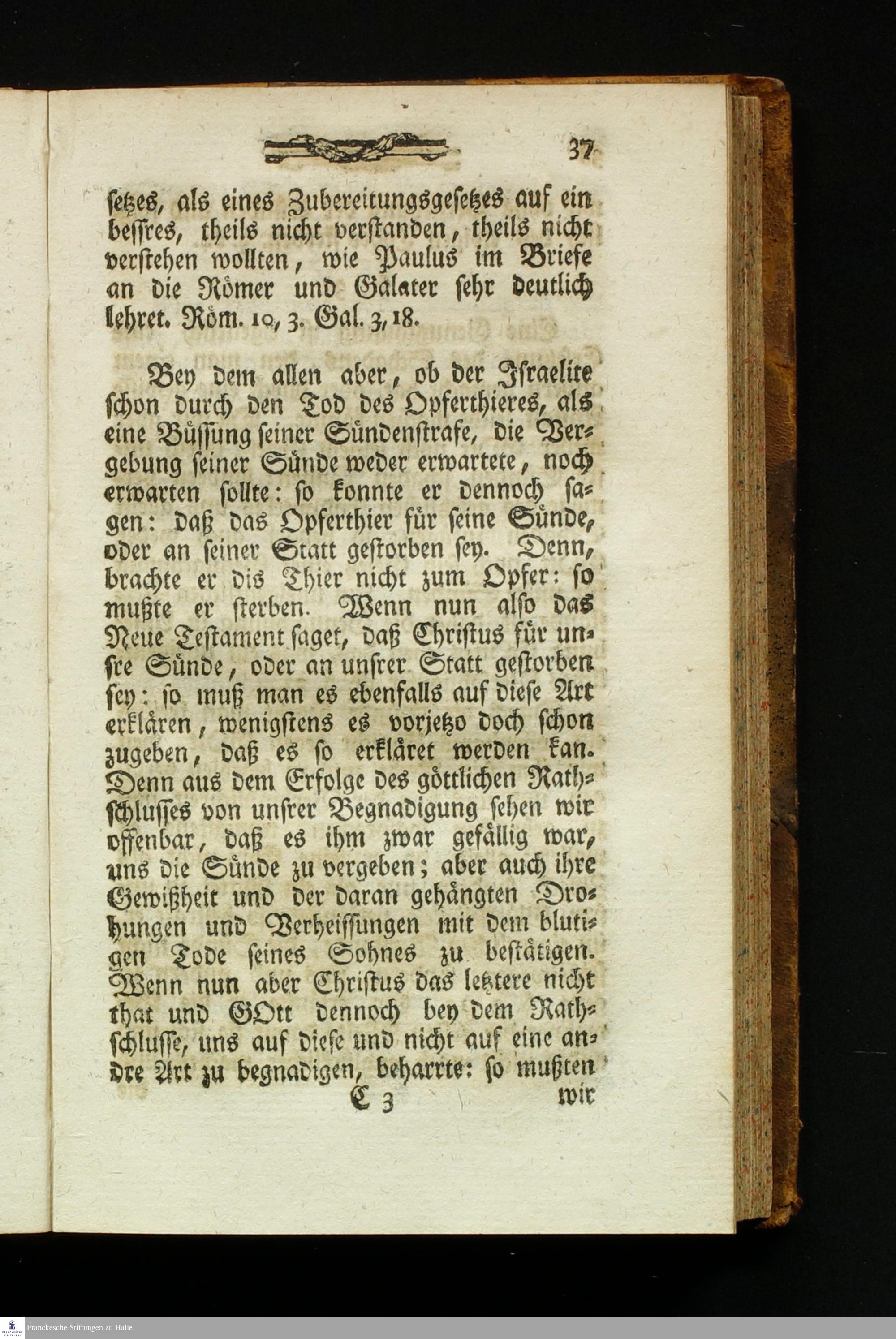 37

setzes, als eines Zubereitungsgesetzes auf ein bessres, theils nicht verstanden, theils nicht verstehen wollten, wie Paulus im Briefe an die Römer und Galater sehr deutlich lehret. Röm. 10, 3. Gal. 3, 18.

Bey dem allen aber, ob der Israelite schon durch den Tod des Opferthieres, als eine Büssung seiner Sündenstrafe, die Vergebung seiner Sünde weder erwartete, noch erwarten sollte: so konnte er dennoch sagen: daß das Opferthier für seine Sünde, oder an seiner Statt gestorben sey. Denn, brachte er dis Thier nicht zum Opfer: so mußte er sterben. Wenn nun also das Neue Testament saget, daß Christus für unsre Sünde, oder an unsrer Statt gestorben sey: so muß man es ebenfalls auf diese Art erklären, wenigstens es vorjetzo doch schon zugeben, daß es so erkläret werden kan. Denn aus dem Erfolge des göttlichen Rathschlusses von unsrer Begnadigung sehen wir offenbar, daß es ihm zwar gefällig war, uns die Sünde zu vergeben; aber auch ihre Gewißheit und der daran gehängten Drohungen und Verheissungen mit dem blutigen Tode seines Sohnes zu bestätigen. Wenn nun aber Christus das letztere nicht that und GOtt dennoch bey dem Rathschlusse, uns auf diese und nicht auf eine andre Art zu begnadigen, beharrte: so mußten

C 3 wir

Franckesche Stiftungen zu Halle